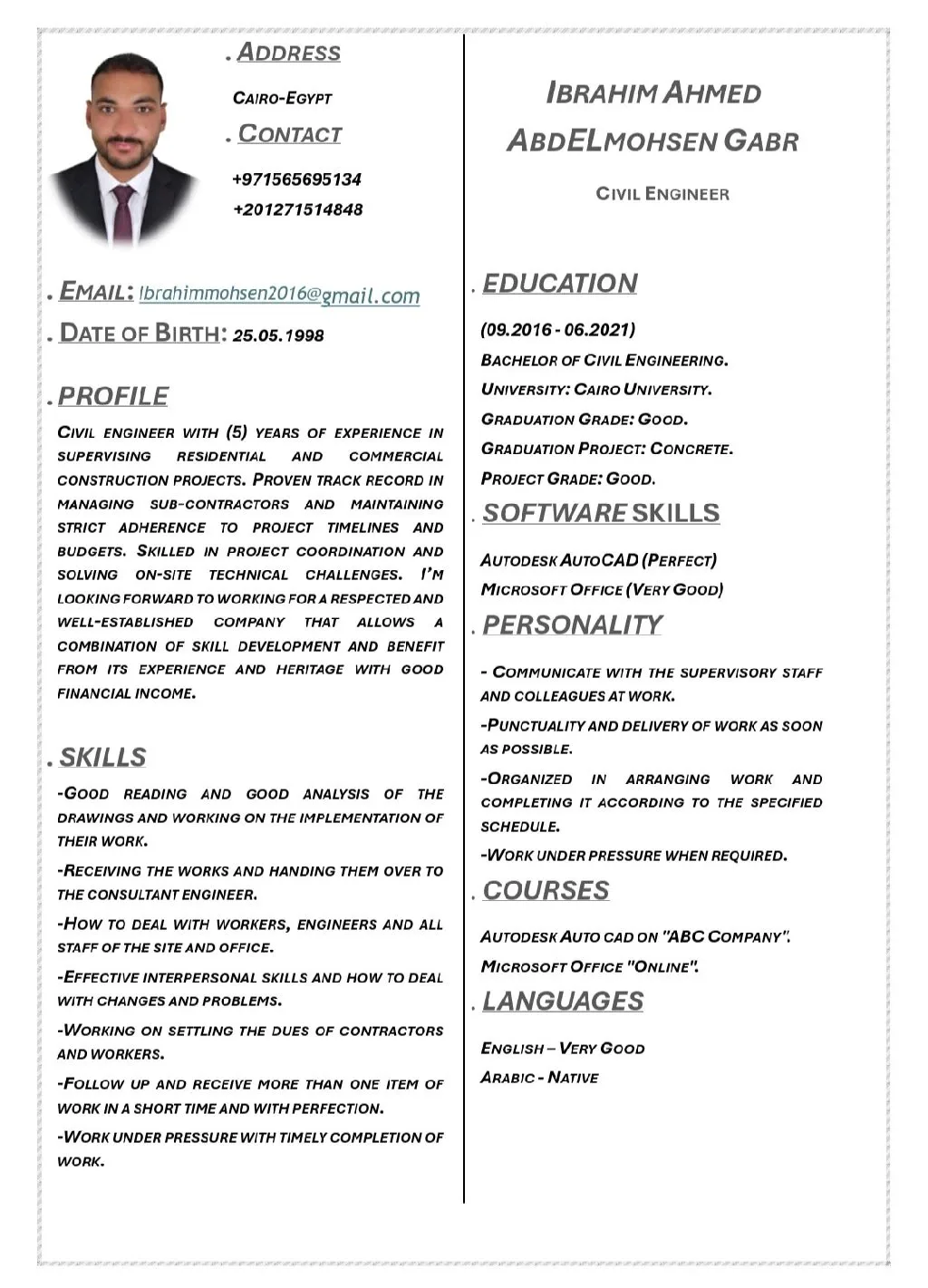 . ADDRESS

CAIRO-EGYPT

. CONTACT

+971565695134
+201271514848

. EMAIL: Ibrahimmohsen2016@gmail.com

. DATE OF BIRTH: 25.05.1998

. PROFILE

CIVIL ENGINEER WITH (5) YEARS OF EXPERIENCE IN SUPERVISING RESIDENTIAL AND COMMERCIAL CONSTRUCTION PROJECTS. PROVEN TRACK RECORD IN MANAGING SUB-CONTRACTORS AND MAINTAINING STRICT ADHERENCE TO PROJECT TIMELINES AND BUDGETS. SKILLED IN PROJECT COORDINATION AND SOLVING ON-SITE TECHNICAL CHALLENGES. I'M LOOKING FORWARD TO WORKING FOR A RESPECTED AND WELL-ESTABLISHED COMPANY THAT ALLOWS A COMBINATION OF SKILL DEVELOPMENT AND BENEFIT FROM ITS EXPERIENCE AND HERITAGE WITH GOOD FINANCIAL INCOME.

. SKILLS

-GOOD READING AND GOOD ANALYSIS OF THE DRAWINGS AND WORKING ON THE IMPLEMENTATION OF THEIR WORK.

-RECEIVING THE WORKS AND HANDING THEM OVER TO THE CONSULTANT ENGINEER.

-HOW TO DEAL WITH WORKERS, ENGINEERS AND ALL STAFF OF THE SITE AND OFFICE.

-EFFECTIVE INTERPERSONAL SKILLS AND HOW TO DEAL WITH CHANGES AND PROBLEMS.

-WORKING ON SETTLING THE DUES OF CONTRACTORS AND WORKERS.

-FOLLOW UP AND RECEIVE MORE THAN ONE ITEM OF WORK IN A SHORT TIME AND WITH PERFECTION.

-WORK UNDER PRESSURE WITH TIMELY COMPLETION OF WORK.

IBRAHIM AHMED ABDELMOHSEN GABR

CIVIL ENGINEER

. EDUCATION

(09.2016 - 06.2021)
BACHELOR OF CIVIL ENGINEERING.
UNIVERSITY: CAIRO UNIVERSITY.
GRADUATION GRADE: GOOD.
GRADUATION PROJECT: CONCRETE.
PROJECT GRADE: GOOD.

. SOFTWARE SKILLS

AUTODESK AUTOCAD (PERFECT)
MICROSOFT OFFICE (VERY GOOD)

. PERSONALITY

- COMMUNICATE WITH THE SUPERVISORY STAFF AND COLLEAGUES AT WORK.

-PUNCTUALITY AND DELIVERY OF WORK AS SOON AS POSSIBLE.

-ORGANIZED IN ARRANGING WORK AND COMPLETING IT ACCORDING TO THE SPECIFIED SCHEDULE.

-WORK UNDER PRESSURE WHEN REQUIRED.

. COURSES

AUTODESK AUTO CAD ON "ABC COMPANY".
MICROSOFT OFFICE "ONLINE".

. LANGUAGES

ENGLISH – VERY GOOD
ARABIC - NATIVE